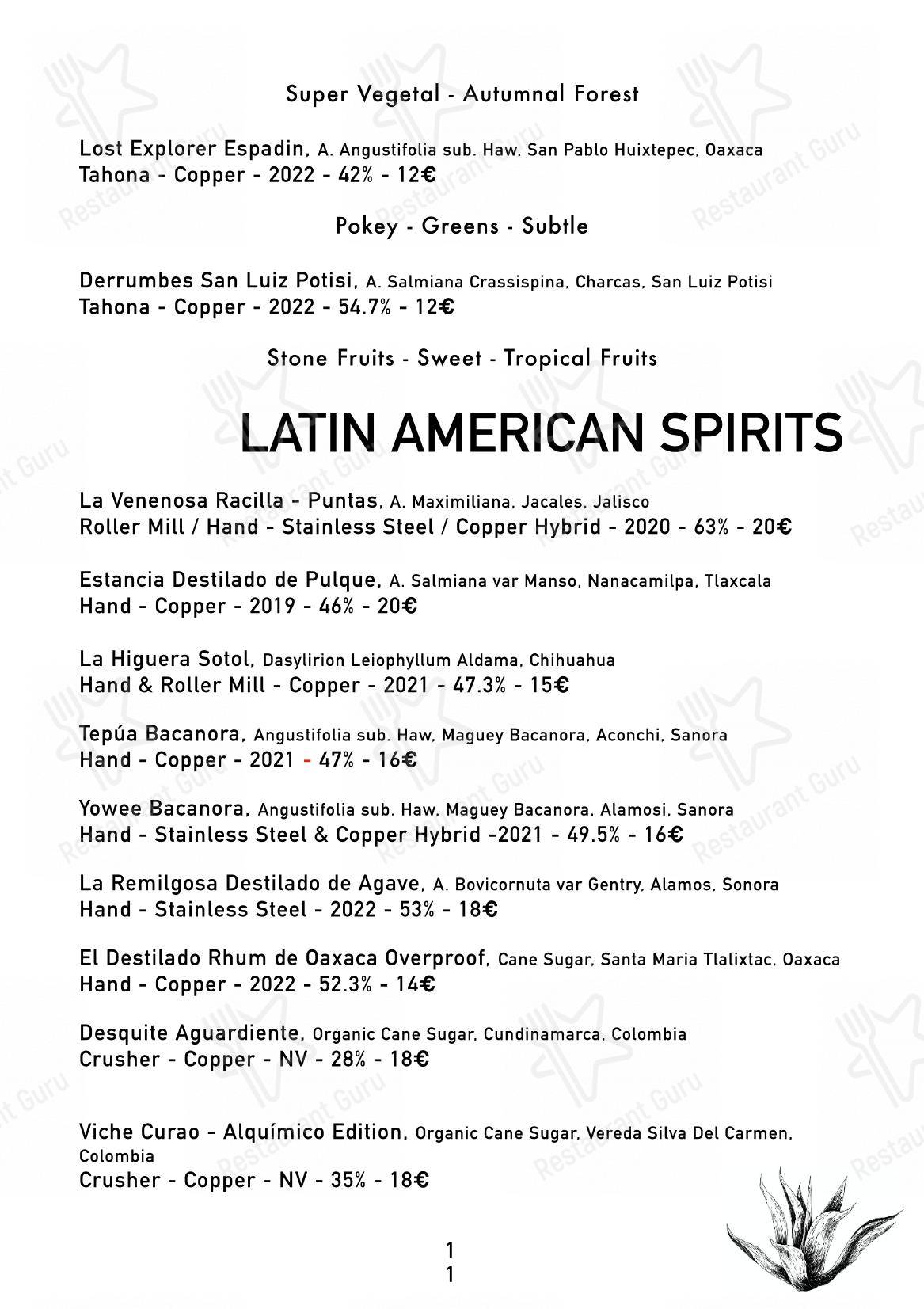 Super Vegetal - Autumnal Forest

Lost Explorer Espadin, A. Angustifolia sub. Haw, San Pablo Huixtepec, Oaxaca
Tahona - Copper - 2022 - 42% - 12€

Pokey - Greens - Subtle

Derrumbes San Luiz Potisi, A. Salmiana Crassispina, Charcas, San Luiz Potisi
Tahona - Copper - 2022 - 54.7% - 12€

Stone Fruits - Sweet - Tropical Fruits

LATIN AMERICAN SPIRITS

La Venenosa Racilla - Puntas, A. Maximiliana, Jacales, Jalisco
Roller Mill / Hand - Stainless Steel / Copper Hybrid - 2020 - 63% - 20€

Estancia Destilado de Pulque, A. Salmiana var Manso, Nanacamilpa, Tlaxcala
Hand - Copper - 2019 - 46% - 20€

La Higuera Sotol, Dasylirion Leiophyllum Aldama, Chihuahua
Hand & Roller Mill - Copper - 2021 - 47.3% - 15€

Tepúa Bacanora, Angustifolia sub. Haw, Maguey Bacanora, Aconchi, Sanora
Hand - Copper - 2021 - 47% - 16€

Yowee Bacanora, Angustifolia sub. Haw, Maguey Bacanora, Alamosi, Sanora
Hand - Stainless Steel & Copper Hybrid -2021 - 49.5% - 16€

La Remilgosa Destilado de Agave, A. Bovicornuta var Gentry, Alamos, Sonora
Hand - Stainless Steel - 2022 - 53% - 18€

El Destilado Rhum de Oaxaca Overproof, Cane Sugar, Santa Maria Tlalixtac, Oaxaca
Hand - Copper - 2022 - 52.3% - 14€

Desquite Aguardiente, Organic Cane Sugar, Cundinamarca, Colombia
Crusher - Copper - NV - 28% - 18€

Viche Curao - Alquímico Edition, Organic Cane Sugar, Vereda Silva Del Carmen, Colombia
Crusher - Copper - NV - 35% - 18€

1
1